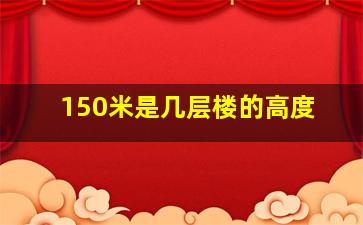 150米是几层楼的高度